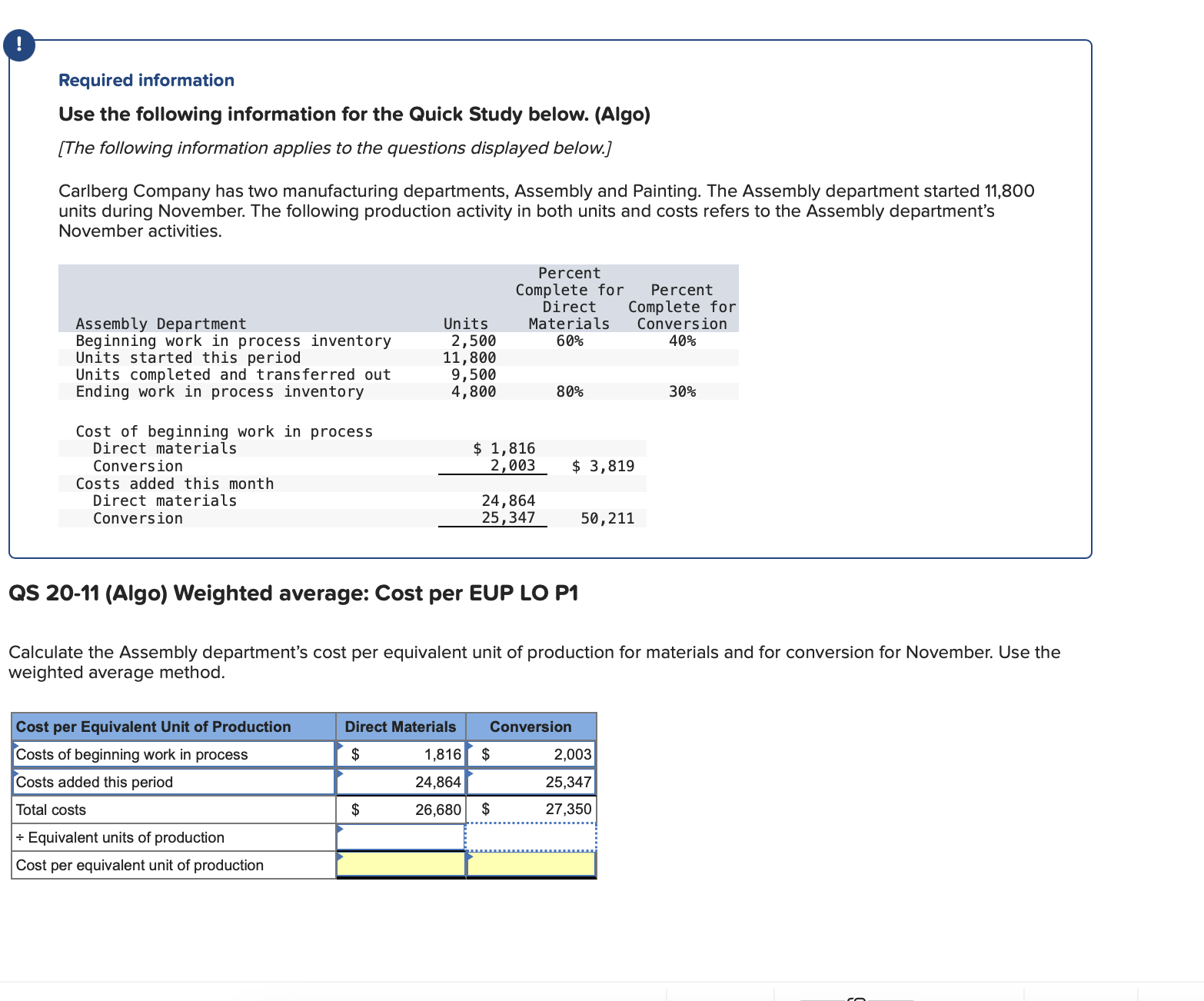 !

Required information

Use the following information for the Quick Study below. (Algo)

[The following information applies to the questions displayed below.]

Carlberg Company has two manufacturing departments, Assembly and Painting. The Assembly department started 11,800 units during November. The following production activity in both units and costs refers to the Assembly department's November activities.

| Assembly Department | Units | Percent Complete for Direct Materials | Percent Complete for Conversion |
|---|---|---|---|
| Beginning work in process inventory | 2,500 | 60% | 40% |
| Units started this period | 11,800 | | |
| Units completed and transferred out | 9,500 | | |
| Ending work in process inventory | 4,800 | 80% | 30% |

| | | |
|---|---|---|
| Cost of beginning work in process | | |
| Direct materials | $ 1,816 | |
| Conversion | 2,003 | $ 3,819 |
| Costs added this month | | |
| Direct materials | 24,864 | |
| Conversion | 25,347 | 50,211 |

QS 20-11 (Algo) Weighted average: Cost per EUP LO P1

Calculate the Assembly department's cost per equivalent unit of production for materials and for conversion for November. Use the weighted average method.

| Cost per Equivalent Unit of Production | Direct Materials | Conversion |
|---|---|---|
| Costs of beginning work in process | $ 1,816 | $ 2,003 |
| Costs added this period | 24,864 | 25,347 |
| Total costs | $ 26,680 | $ 27,350 |
| ÷ Equivalent units of production | | |
| Cost per equivalent unit of production | | |